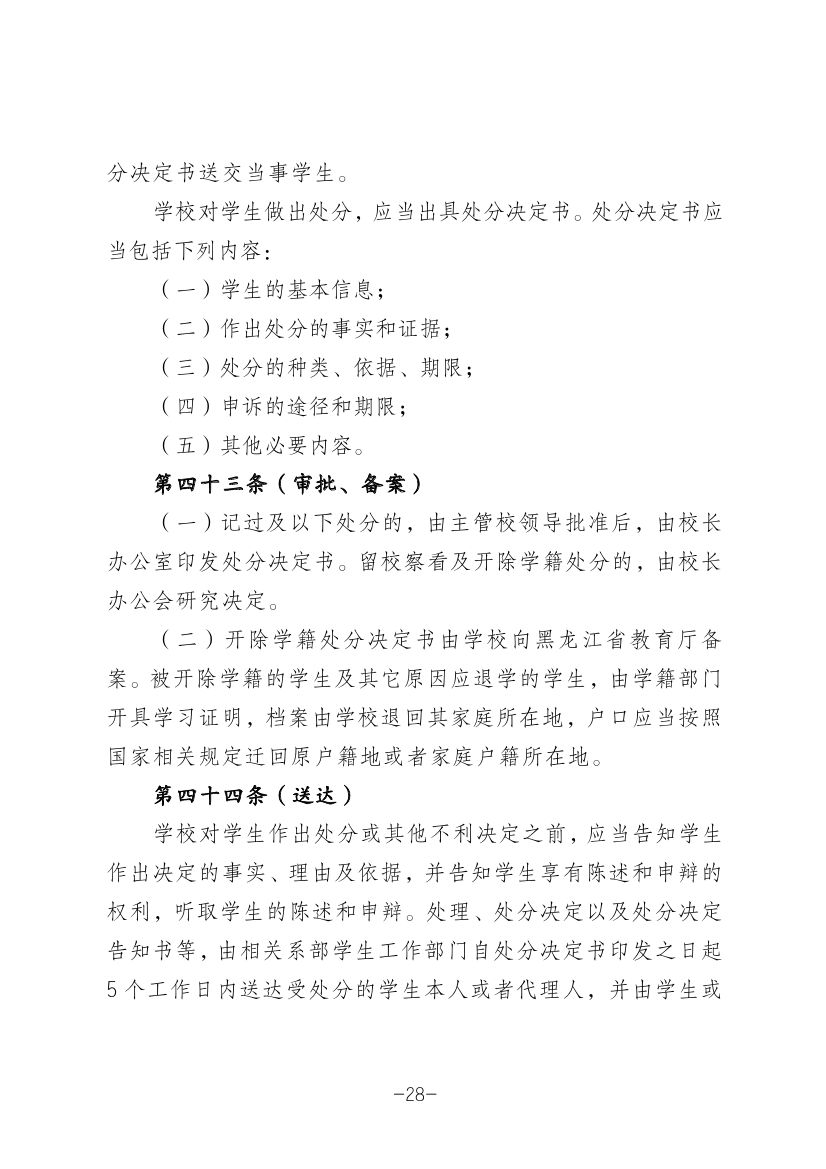 分决定书送交当事学生。

学校对学生做出处分，应当出具处分决定书。处分决定书应当包括下列内容：

（一）学生的基本信息；

（二）作出处分的事实和证据；

（三）处分的种类、依据、期限；

（四）申诉的途径和期限；

（五）其他必要内容。

第四十三条（审批、备案）

（一）记过及以下处分的，由主管校领导批准后，由校长办公室印发处分决定书。留校察看及开除学籍处分的，由校长办公会研究决定。

（二）开除学籍处分决定书由学校向黑龙江省教育厅备案。被开除学籍的学生及其它原因应退学的学生，由学籍部门开具学习证明，档案由学校退回其家庭所在地，户口应当按照国家相关规定迁回原户籍地或者家庭户籍所在地。

第四十四条（送达）

学校对学生作出处分或其他不利决定之前，应当告知学生作出决定的事实、理由及依据，并告知学生享有陈述和申辩的权利，听取学生的陈述和申辩。处理、处分决定以及处分决定告知书等，由相关系部学生工作部门自处分决定书印发之日起5个工作日内送达受处分的学生本人或者代理人，并由学生或

-28-